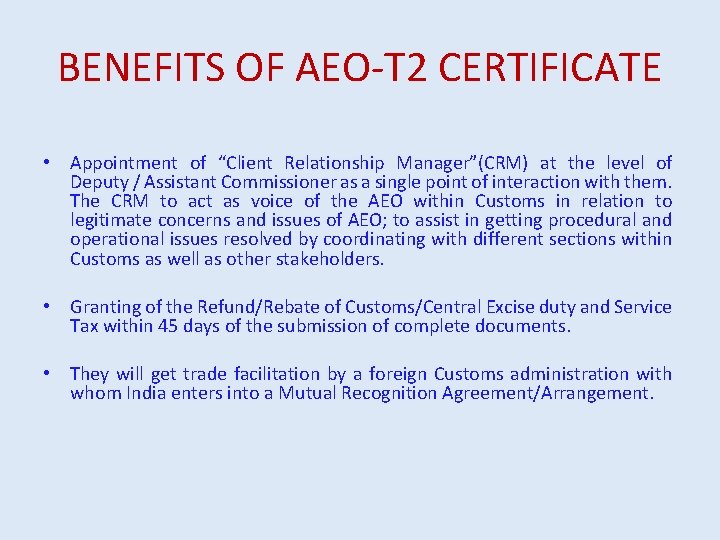 BENEFITS OF AEO-T2 CERTIFICATE

• Appointment of “Client Relationship Manager”(CRM) at the level of Deputy / Assistant Commissioner as a single point of interaction with them. The CRM to act as voice of the AEO within Customs in relation to legitimate concerns and issues of AEO; to assist in getting procedural and operational issues resolved by coordinating with different sections within Customs as well as other stakeholders.

• Granting of the Refund/Rebate of Customs/Central Excise duty and Service Tax within 45 days of the submission of complete documents.

• They will get trade facilitation by a foreign Customs administration with whom India enters into a Mutual Recognition Agreement/Arrangement.